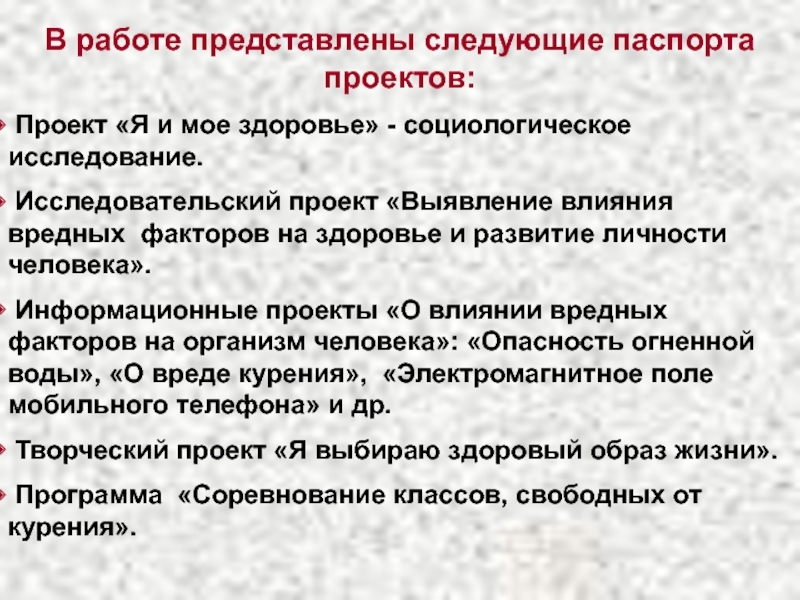 В работе представлены следующие паспорта проектов:

Проект «Я и мое здоровье» - социологическое исследование.

Исследовательский проект «Выявление влияния вредных факторов на здоровье и развитие личности человека».

Информационные проекты «О влиянии вредных факторов на организм человека»: «Опасность огненной воды», «О вреде курения», «Электромагнитное поле мобильного телефона» и др.

Творческий проект «Я выбираю здоровый образ жизни».

Программа «Соревнование классов, свободных от курения».